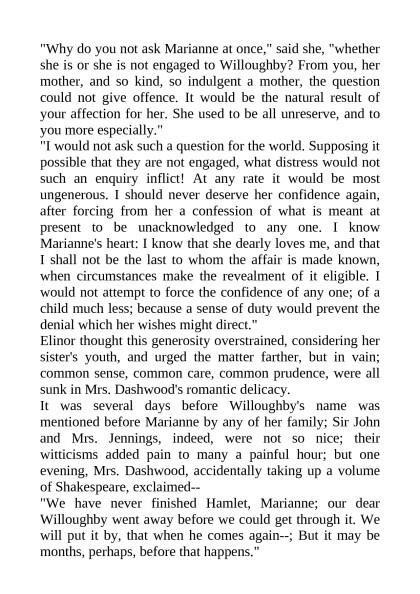 "Why do you not ask Marianne at once," said she, "whether she is or she is not engaged to Willoughby? From you, her mother, and so kind, so indulgent a mother, the question could not give offence. It would be the natural result of your affection for her. She used to be all unreserve, and to you more especially."

"I would not ask such a question for the world. Supposing it possible that they are not engaged, what distress would not such an enquiry inflict! At any rate it would be most ungenerous. I should never deserve her confidence again, after forcing from her a confession of what is meant at present to be unacknowledged to any one. I know Marianne's heart: I know that she dearly loves me, and that I shall not be the last to whom the affair is made known, when circumstances make the revealment of it eligible. I would not attempt to force the confidence of any one; of a child much less; because a sense of duty would prevent the denial which her wishes might direct."

Elinor thought this generosity overstrained, considering her sister's youth, and urged the matter farther, but in vain; common sense, common care, common prudence, were all sunk in Mrs. Dashwood's romantic delicacy.

It was several days before Willoughby's name was mentioned before Marianne by any of her family; Sir John and Mrs. Jennings, indeed, were not so nice; their witticisms added pain to many a painful hour; but one evening, Mrs. Dashwood, accidentally taking up a volume of Shakespeare, exclaimed--

"We have never finished Hamlet, Marianne; our dear Willoughby went away before we could get through it. We will put it by, that when he comes again--; But it may be months, perhaps, before that happens."